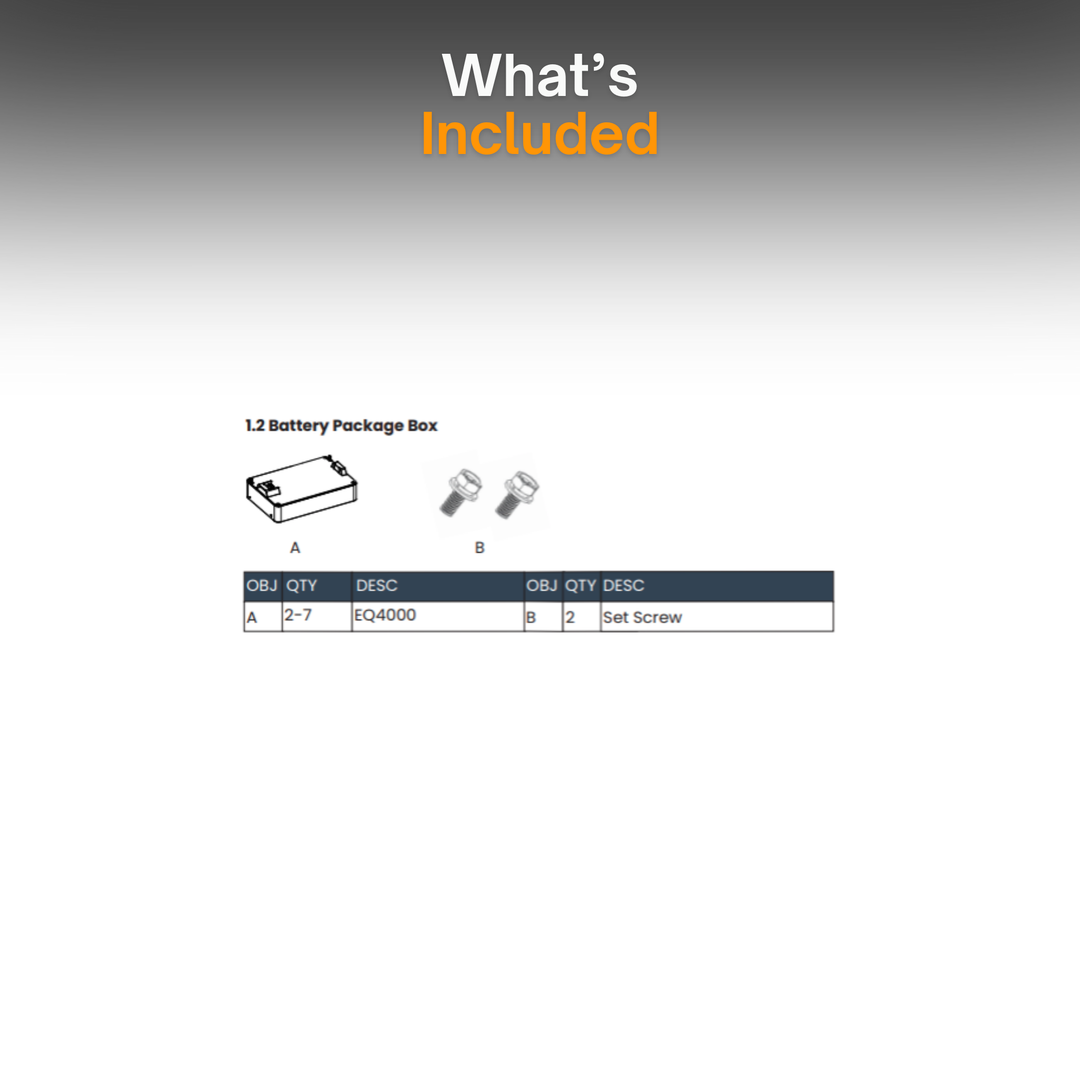 What's
Included

1.2 Battery Package Box

A

B

| OBJ | QTY | DESC | OBJ | QTY | DESC |
|---|---|---|---|---|---|
| A | 2-7 | EQ4000 | B | 2 | Set Screw |